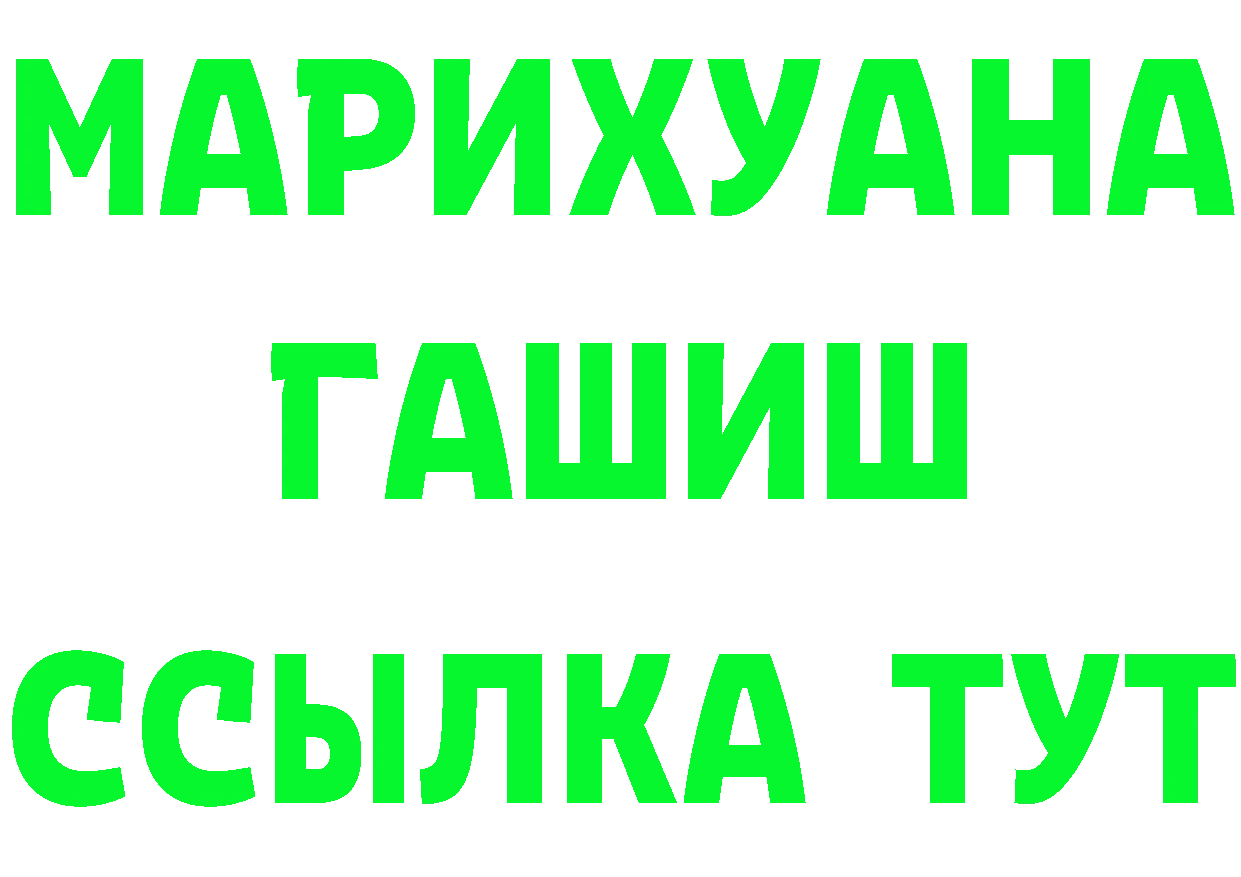 МАРИХУАНА
ГАШИШ
ССЫЛКА ТУТ